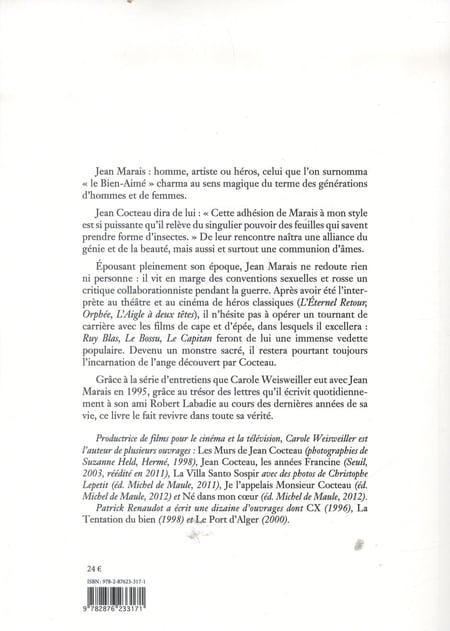 Jean Marais : homme, artiste ou héros, celui que l'on surnomma « le Bien-Aimé » charma au sens magique du terme des générations d'hommes et de femmes.

Jean Cocteau dira de lui : « Cette adhésion de Marais à mon style est si puissante qu'il relève du singulier pouvoir des feuilles qui savent prendre forme d'insectes. » De leur rencontre naîtra une alliance du génie et de la beauté, mais aussi et surtout une communion d'âmes.

Épousant pleinement son époque, Jean Marais ne redoute rien ni personne : il vit en marge des conventions sexuelles et rosse un critique collaborationniste pendant la guerre. Après avoir été l'interprète au théâtre et au cinéma de héros classiques (L'Éternel Retour, Orphée, L'Aigle à deux têtes), il n'hésite pas à opérer un tournant de carrière avec les films de cape et d'épée, dans lesquels il excellera : Ruy Blas, Le Bossu, Le Capitan feront de lui une immense vedette populaire. Devenu un monstre sacré, il restera pourtant toujours l'incarnation de l'ange découvert par Cocteau.

Grâce à la série d'entretiens que Carole Weisweiller eut avec Jean Marais en 1995, grâce au trésor des lettres qu'il écrivit quotidiennement à son ami Robert Labadie au cours des dernières années de sa vie, ce livre le fait revivre dans toute sa vérité.

Productrice de films pour le cinéma et la télévision, Carole Weisweiller est l'auteur de plusieurs ouvrages : Les Murs de Jean Cocteau (photographies de Suzanne Held, Hermé, 1998), Jean Cocteau, les années Francine (Seuil, 2003, réédité en 2011), La Villa Santo Sospir avec des photos de Christophe Lepetit (éd. Michel de Maule, 2011), Je l'appelais Monsieur Cocteau (éd. Michel de Maule, 2012) et Né dans mon cœur (éd. Michel de Maule, 2012).
Patrick Renaudot a écrit une dizaine d'ouvrages dont CX (1996), La Tentation du bien (1998) et Le Port d'Alger (2000).

24 €

ISBN : 978-2-87623-317-1

9 782876 233171